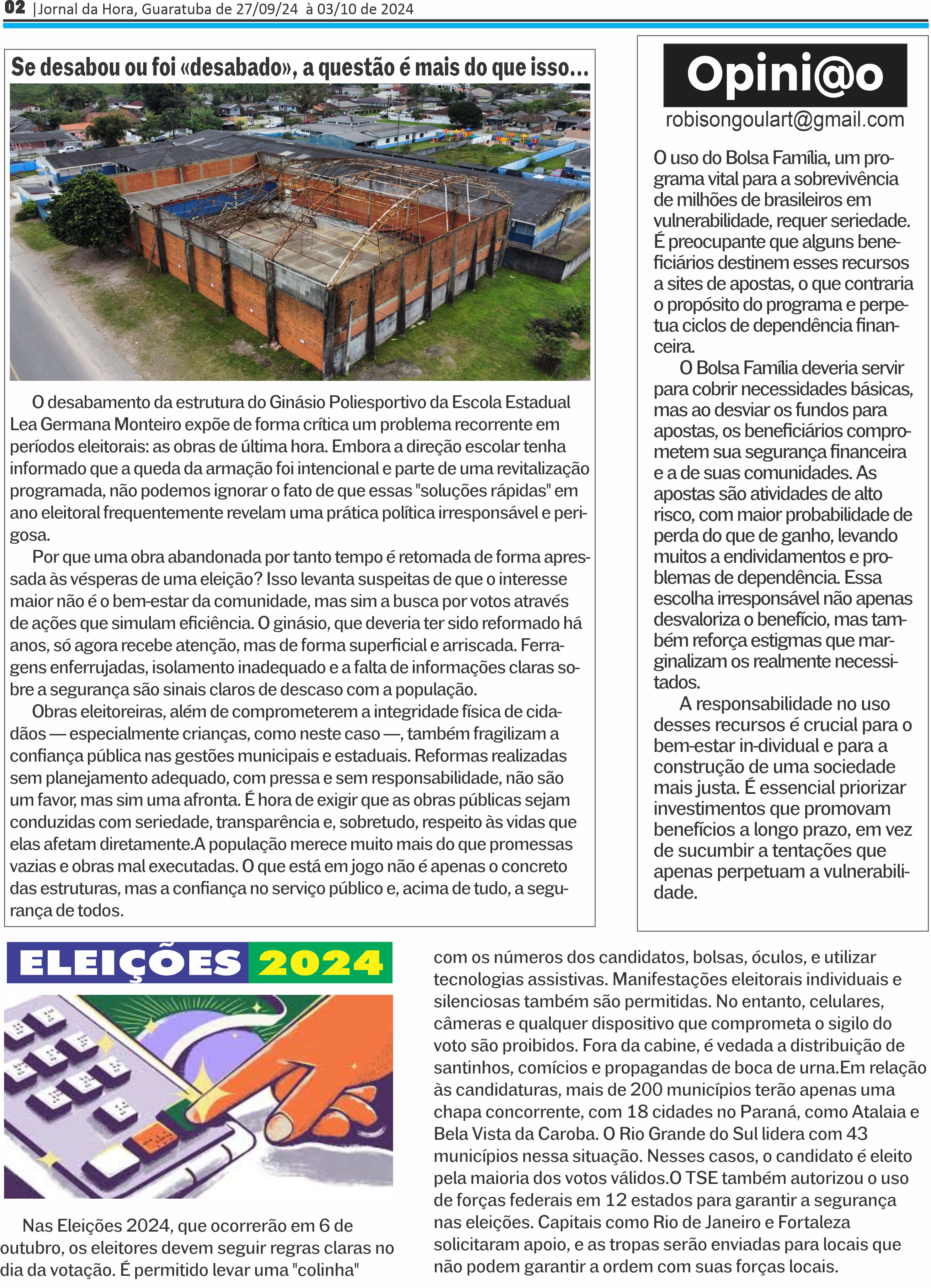 02 |Jornal da Hora, Guaratuba de 27/09/24 à 03/10 de 2024

Se desabou ou foi «desabado», a questão é mais do que isso...

O desabamento da estrutura do Ginásio Poliesportivo da Escola Estadual Lea Germana Monteiro expõe de forma crítica um problema recorrente em períodos eleitorais: as obras de última hora. Embora a direção escolar tenha informado que a queda da armação foi intencional e parte de uma revitalização programada, não podemos ignorar o fato de que essas "soluções rápidas" em ano eleitoral frequentemente revelam uma prática política irresponsável e perigosa.

Por que uma obra abandonada por tanto tempo é retomada de forma apressada às vésperas de uma eleição? Isso levanta suspeitas de que o interesse maior não é o bem-estar da comunidade, mas sim a busca por votos através de ações que simulam eficiência. O ginásio, que deveria ter sido reformado há anos, só agora recebe atenção, mas de forma superficial e arriscada. Ferragens enferrujadas, isolamento inadequado e a falta de informações claras sobre a segurança são sinais claros de descaso com a população.

Obras eleitoreiras, além de comprometerem a integridade física de cidadãos — especialmente crianças, como neste caso —, também fragilizam a confiança pública nas gestões municipais e estaduais. Reformas realizadas sem planejamento adequado, com pressa e sem responsabilidade, não são um favor, mas sim uma afronta. É hora de exigir que as obras públicas sejam conduzidas com seriedade, transparência e, sobretudo, respeito às vidas que elas afetam diretamente.A população merece muito mais do que promessas vazias e obras mal executadas. O que está em jogo não é apenas o concreto das estruturas, mas a confiança no serviço público e, acima de tudo, a segurança de todos.

Opini@o
robisongoulart@gmail.com

O uso do Bolsa Família, um programa vital para a sobrevivência de milhões de brasileiros em vulnerabilidade, requer seriedade. É preocupante que alguns beneficiários destinem esses recursos a sites de apostas, o que contraria o propósito do programa e perpetua ciclos de dependência financeira.

O Bolsa Família deveria servir para cobrir necessidades básicas, mas ao desviar os fundos para apostas, os beneficiários comprometem sua segurança financeira e a de suas comunidades. As apostas são atividades de alto risco, com maior probabilidade de perda do que de ganho, levando muitos a endividamentos e problemas de dependência. Essa escolha irresponsável não apenas desvaloriza o benefício, mas também reforça estigmas que marginalizam os realmente necessitados.

A responsabilidade no uso desses recursos é crucial para o bem-estar in-dividual e para a construção de uma sociedade mais justa. É essencial priorizar investimentos que promovam benefícios a longo prazo, em vez de sucumbir a tentações que apenas perpetuam a vulnerabilidade.

ELEIÇÕES 2024

Nas Eleições 2024, que ocorrerão em 6 de outubro, os eleitores devem seguir regras claras no dia da votação. É permitido levar uma "colinha" com os números dos candidatos, bolsas, óculos, e utilizar tecnologias assistivas. Manifestações eleitorais individuais e silenciosas também são permitidas. No entanto, celulares, câmeras e qualquer dispositivo que comprometa o sigilo do voto são proibidos. Fora da cabine, é vedada a distribuição de santinhos, comícios e propagandas de boca de urna.Em relação às candidaturas, mais de 200 municípios terão apenas uma chapa concorrente, com 18 cidades no Paraná, como Atalaia e Bela Vista da Caroba. O Rio Grande do Sul lidera com 43 municípios nessa situação. Nesses casos, o candidato é eleito pela maioria dos votos válidos.O TSE também autorizou o uso de forças federais em 12 estados para garantir a segurança nas eleições. Capitais como Rio de Janeiro e Fortaleza solicitaram apoio, e as tropas serão enviadas para locais que não podem garantir a ordem com suas forças locais.